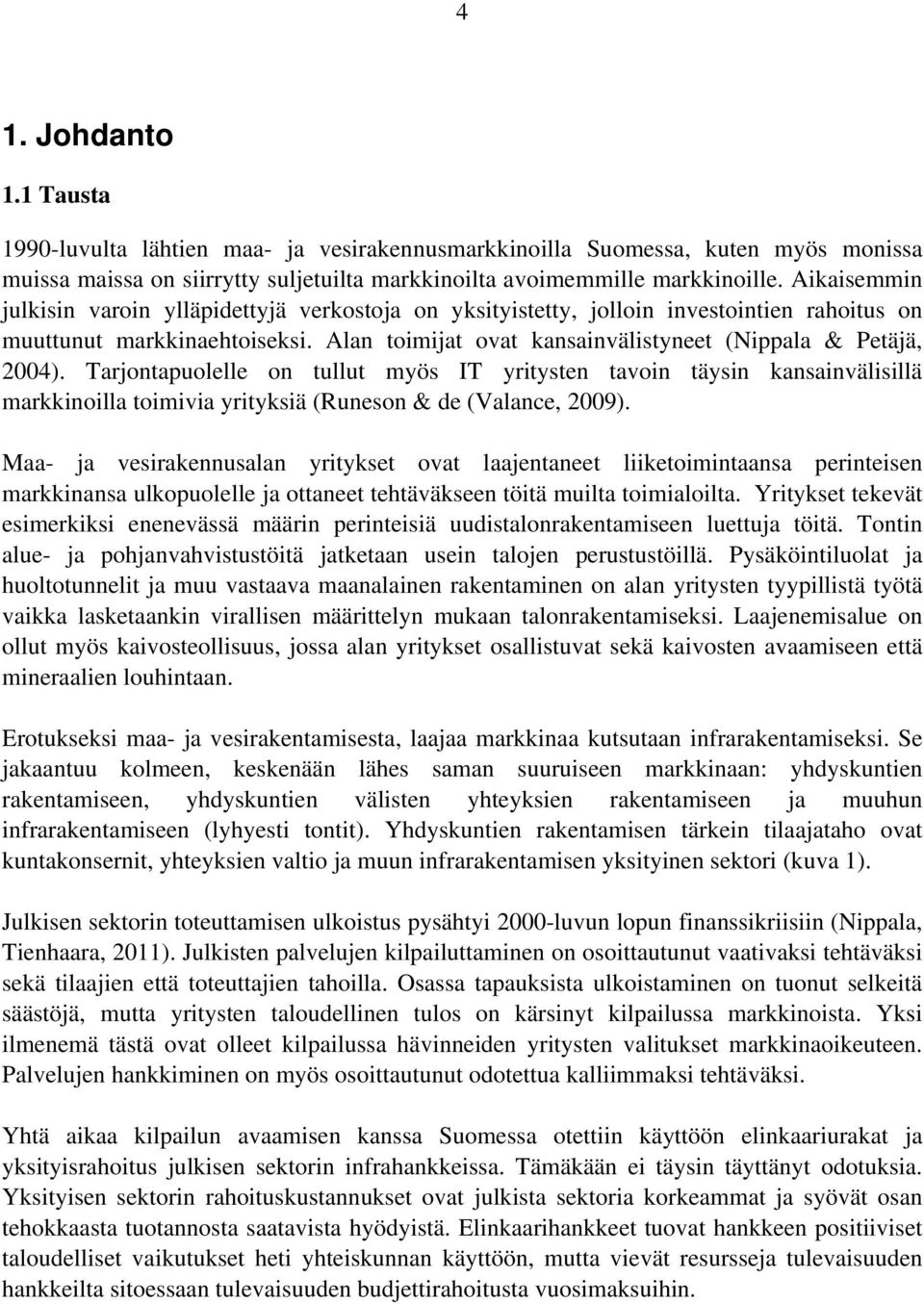 4

1. Johdanto

1.1 Tausta

1990-luvulta lähtien maa- ja vesirakennusmarkkinoilla Suomessa, kuten myös monissa muissa maissa on siirrytty suljetuilta markkinoilta avoimemmille markkinoille. Aikaisemmin julkisin varoin ylläpidettyjä verkostoja on yksityistetty, jolloin investointien rahoitus on muuttunut markkinaehtoiseksi. Alan toimijat ovat kansainvälistyneet (Nippala & Petäjä, 2004). Tarjontapuolelle on tullut myös IT yritysten tavoin täysin kansainvälisillä markkinoilla toimivia yrityksiä (Runeson & de (Valance, 2009).

Maa- ja vesirakennusalan yritykset ovat laajentaneet liiketoimintaansa perinteisen markkinansa ulkopuolelle ja ottaneet tehtäväkseen töitä muilta toimialoilta. Yritykset tekevät esimerkiksi enenevässä määrin perinteisiä uudistalonrakentamiseen luettuja töitä. Tontin alue- ja pohjanvahvistustöitä jatketaan usein talojen perustustöillä. Pysäköintiluolat ja huoltotunnelit ja muu vastaava maanalainen rakentaminen on alan yritysten tyypillistä työtä vaikka lasketaankin virallisen määrittelyn mukaan talonrakentamiseksi. Laajenemisalue on ollut myös kaivosteollisuus, jossa alan yritykset osallistuvat sekä kaivosten avaamiseen että mineraalien louhintaan.

Erotukseksi maa- ja vesirakentamisesta, laajaa markkinaa kutsutaan infrarakentamiseksi. Se jakaantuu kolmeen, keskenään lähes saman suuruiseen markkinaan: yhdyskuntien rakentamiseen, yhdyskuntien välisten yhteyksien rakentamiseen ja muuhun infrarakentamiseen (lyhyesti tontit). Yhdyskuntien rakentamisen tärkein tilaajataho ovat kuntakonsernit, yhteyksien valtio ja muun infrarakentamisen yksityinen sektori (kuva 1).

Julkisen sektorin toteuttamisen ulkoistus pysähtyi 2000-luvun lopun finanssikriisiin (Nippala, Tienhaara, 2011). Julkisten palvelujen kilpailuttaminen on osoittautunut vaativaksi tehtäväksi sekä tilaajien että toteuttajien tahoilla. Osassa tapauksista ulkoistaminen on tuonut selkeitä säästöjä, mutta yritysten taloudellinen tulos on kärsinyt kilpailussa markkinoista. Yksi ilmenemä tästä ovat olleet kilpailussa hävinneiden yritysten valitukset markkinaoikeuteen. Palvelujen hankkiminen on myös osoittautunut odotettua kalliimmaksi tehtäväksi.

Yhtä aikaa kilpailun avaamisen kanssa Suomessa otettiin käyttöön elinkaariurakat ja yksityisrahoitus julkisen sektorin infrahankkeissa. Tämäkään ei täysin täyttänyt odotuksia. Yksityisen sektorin rahoituskustannukset ovat julkista sektoria korkeammat ja syövät osan tehokkaasta tuotannosta saatavista hyödyistä. Elinkaarihankkeet tuovat hankkeen positiiviset taloudelliset vaikutukset heti yhteiskunnan käyttöön, mutta vievät resursseja tulevaisuuden hankkeilta sitoessaan tulevaisuuden budjettirahoitusta vuosimaksuihin.